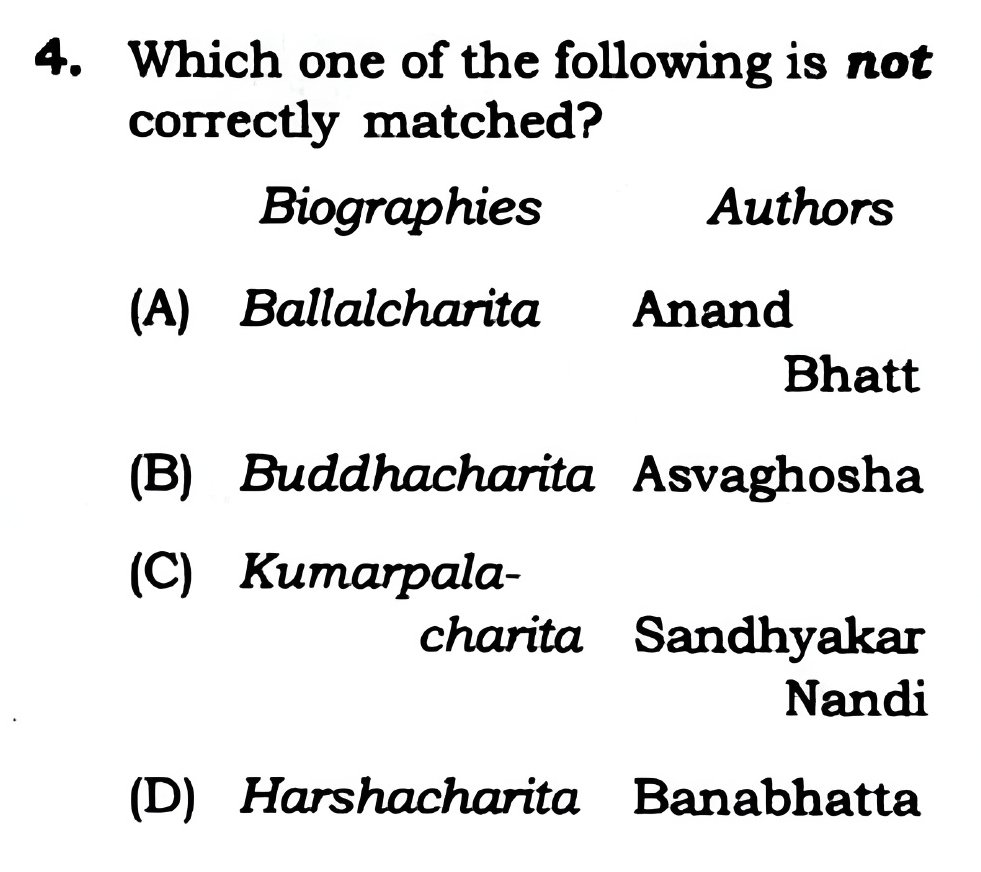 4. Which one of the following is not correctly matched?

Biographies Authors

(A) Ballalcharita Anand Bhatt

(B) Buddhacharita Asvaghosha

(C) Kumarpalacharita Sandhyakar Nandi

(D) Harshacharita Banabhatta